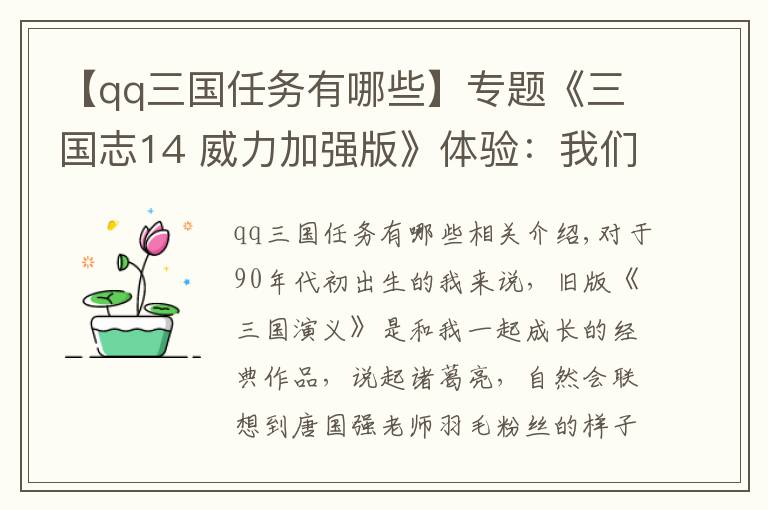 【qq三国任务有哪些】专题《三国志14 威力加强版》体验：我们

qq三国任务有哪些相关介绍，对于90年代初出生的我来说，旧版《三国演义》是和我一起成长的经典作品，说起诸葛亮，自然会联想到唐国强老师羽毛粉丝的样子